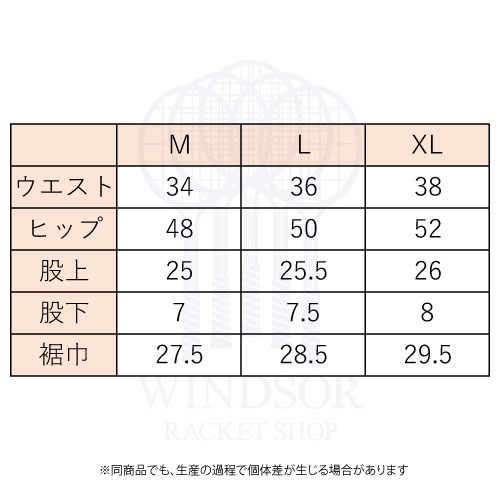 |  | M | L | XL |
|---|---|---|---|
| ウエスト | 34 | 36 | 38 |
| ヒップ | 48 | 50 | 52 |
| 股上 | 25 | 25.5 | 26 |
| 股下 | 7 | 7.5 | 8 |
| 裾巾 | 27.5 | 28.5 | 29.5 |

WINDSOR
RACKET SHOP

※同商品でも、生産の過程で個体差が生じる場合があります